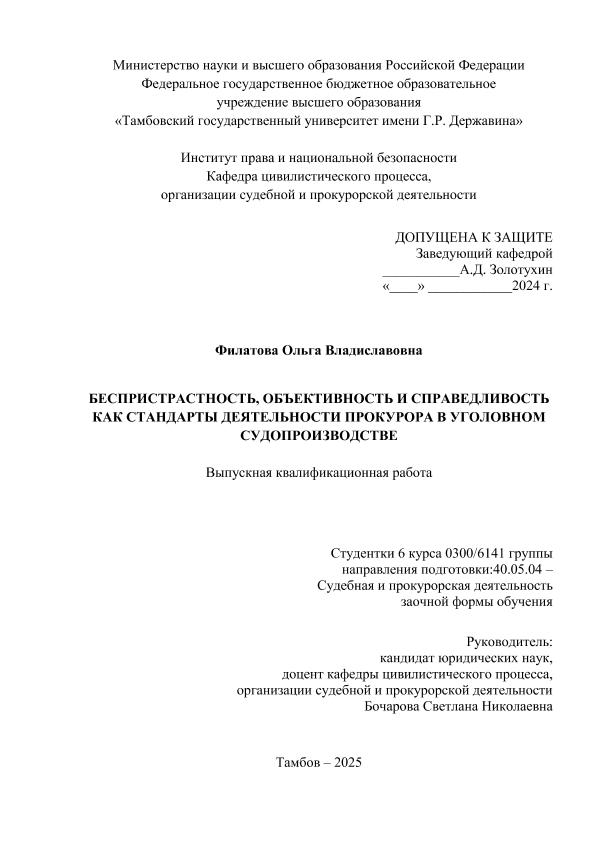 Министерство науки и высшего образования Российской Федерации
Федеральное государственное бюджетное образовательное
учреждение высшего образования
«Тамбовский государственный университет имени Г.Р. Державина»

Институт права и национальной безопасности
Кафедра цивилистического процесса,
организации судебной и прокурорской деятельности

ДОПУЩЕНА К ЗАЩИТЕ
Заведующий кафедрой
___________А.Д. Золотухин
«____» ____________2024 г.

Филатова Ольга Владиславовна

БЕСПРИСТРАСТНОСТЬ, ОБЪЕКТИВНОСТЬ И СПРАВЕДЛИВОСТЬ КАК СТАНДАРТЫ ДЕЯТЕЛЬНОСТИ ПРОКУРОРА В УГОЛОВНОМ СУДОПРОИЗВОДСТВЕ

Выпускная квалификационная работа

Студентки 6 курса 0300/6141 группы
направления подготовки:40.05.04 –
Судебная и прокурорская деятельность
заочной формы обучения

Руководитель:
кандидат юридических наук,
доцент кафедры цивилистического процесса,
организации судебной и прокурорской деятельности
Бочарова Светлана Николаевна

Тамбов – 2025